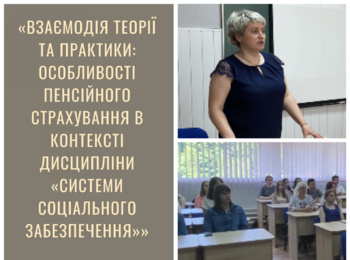 «ВЗАЄМОДІЯ ТЕОРІЇ ТА ПРАКТИКИ: ОСОБЛИВОСТІ ПЕНСІЙНОГО СТРАХУВАННЯ В КОНТЕКСТІ ДИСЦИПЛІНИ «СИСТЕМИ СОЦІАЛЬНОГО ЗАБЕЗПЕЧЕННЯ»»